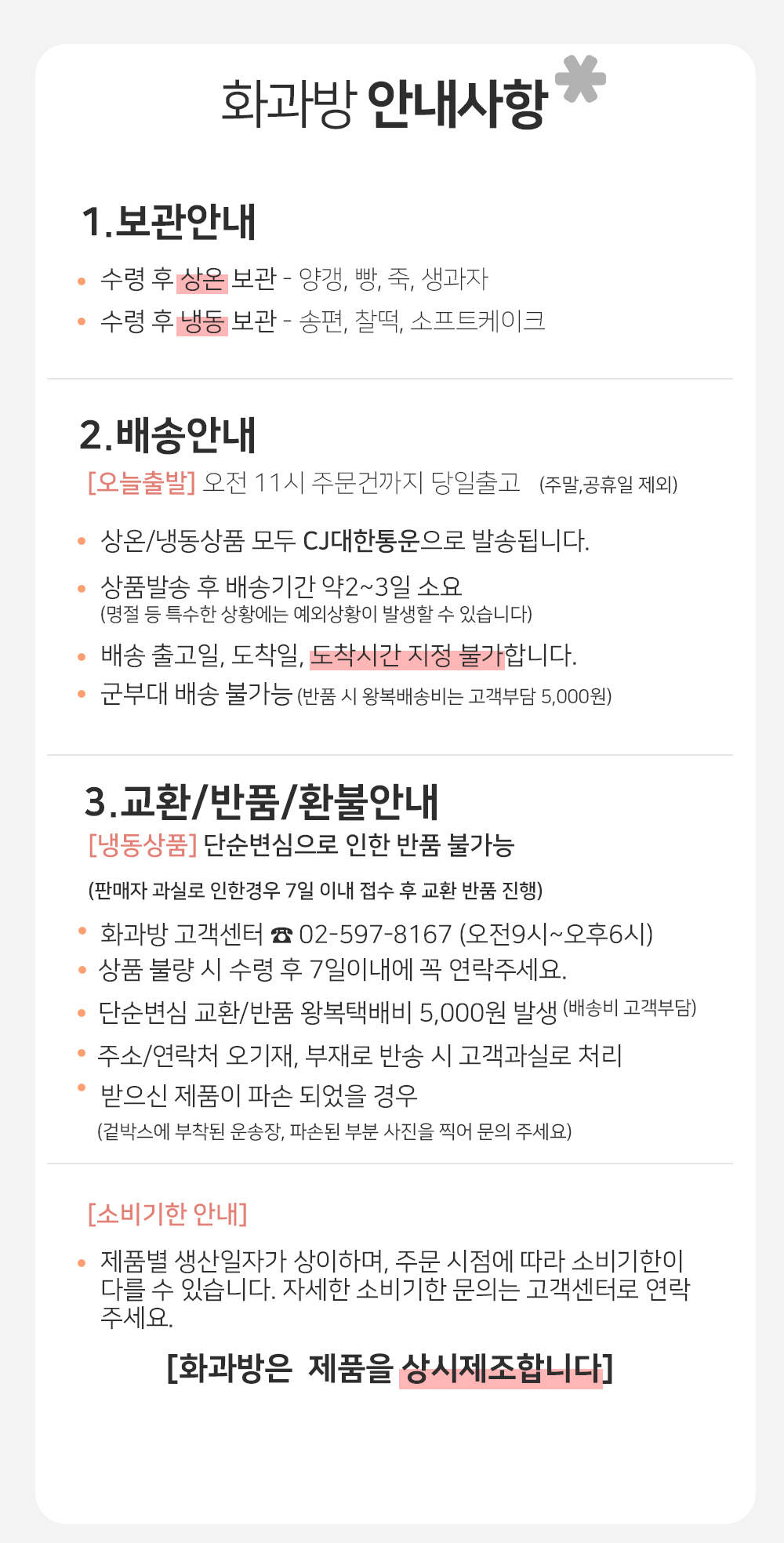 화과방 안내사항

1.보관안내

• 수령 후 상온 보관 - 양갱, 빵, 죽, 생과자
• 수령 후 냉동 보관 - 송편, 찰떡, 소프트케이크

2.배송안내

[오늘출발] 오전 11시 주문건까지 당일출고 (주말,공휴일 제외)

• 상온/냉동상품 모두 CJ대한통운으로 발송됩니다.
• 상품발송 후 배송기간 약2~3일 소요 (명절 등 특수한 상황에는 예외상황이 발생할 수 있습니다)
• 배송 출고일, 도착일, 도착시간 지정 불가합니다.
• 군부대 배송 불가능 (반품 시 왕복배송비는 고객부담 5,000원)

3.교환/반품/환불안내

[냉동상품] 단순변심으로 인한 반품 불가능

(판매자 과실로 인한경우 7일 이내 접수 후 교환 반품 진행)

• 화과방 고객센터 ☎ 02-597-8167 (오전9시~오후6시)
• 상품 불량 시 수령 후 7일이내에 꼭 연락주세요.
• 단순변심 교환/반품 왕복택배비 5,000원 발생 (배송비 고객부담)
• 주소/연락처 오기재, 부재로 반송 시 고객과실로 처리
• 받으신 제품이 파손 되었을 경우 (겉박스에 부착된 운송장, 파손된 부분 사진을 찍어 문의 주세요)

[소비기한 안내]

• 제품별 생산일자가 상이하며, 주문 시점에 따라 소비기한이 다를 수 있습니다. 자세한 소비기한 문의는 고객센터로 연락 주세요.

[화과방은 제품을 상시제조합니다]